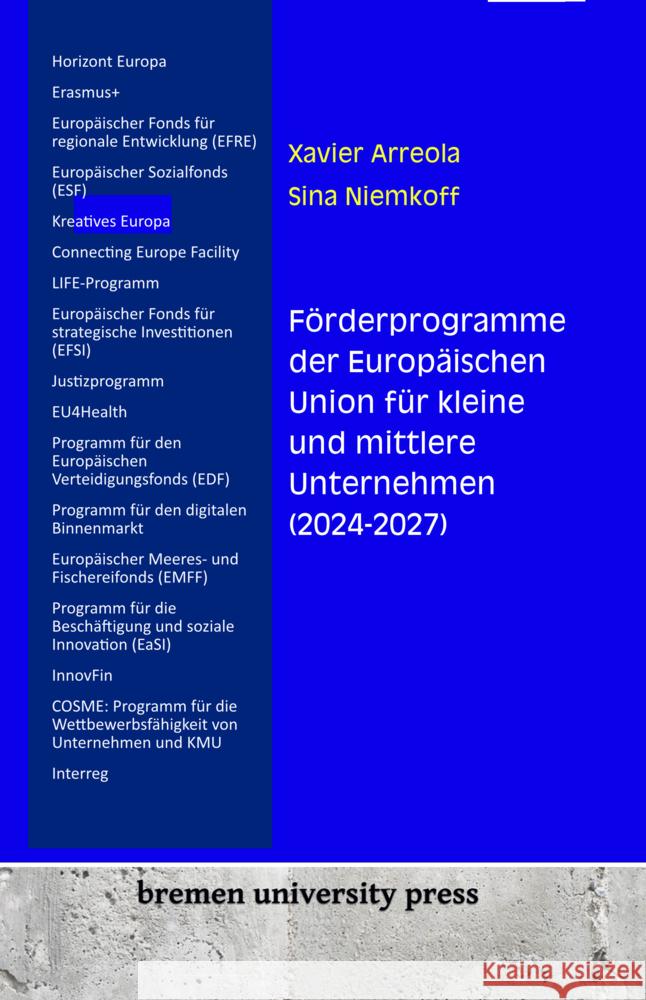 Horizont Europa

Erasmus+

Europäischer Fonds für regionale Entwicklung (EFRE)

Europäischer Sozialfonds (ESF)

Kreatives Europa

Connecting Europe Facility

LIFE-Programm

Europäischer Fonds für strategische Investitionen (EFSI)

Justizprogramm

EU4Health

Programm für den Europäischen Verteidigungsfonds (EDF)

Programm für den digitalen Binnenmarkt

Europäischer Meeres- und Fischereifonds (EMFF)

Programm für die Beschäftigung und soziale Innovation (EaSI)

InnovFin

COSME: Programm für die Wettbewerbsfähigkeit von Unternehmen und KMU

Interreg

Xavier Arreola

Sina Niemkoff

Förderprogramme der Europäischen Union für kleine und mittlere Unternehmen (2024-2027)

bremen university press